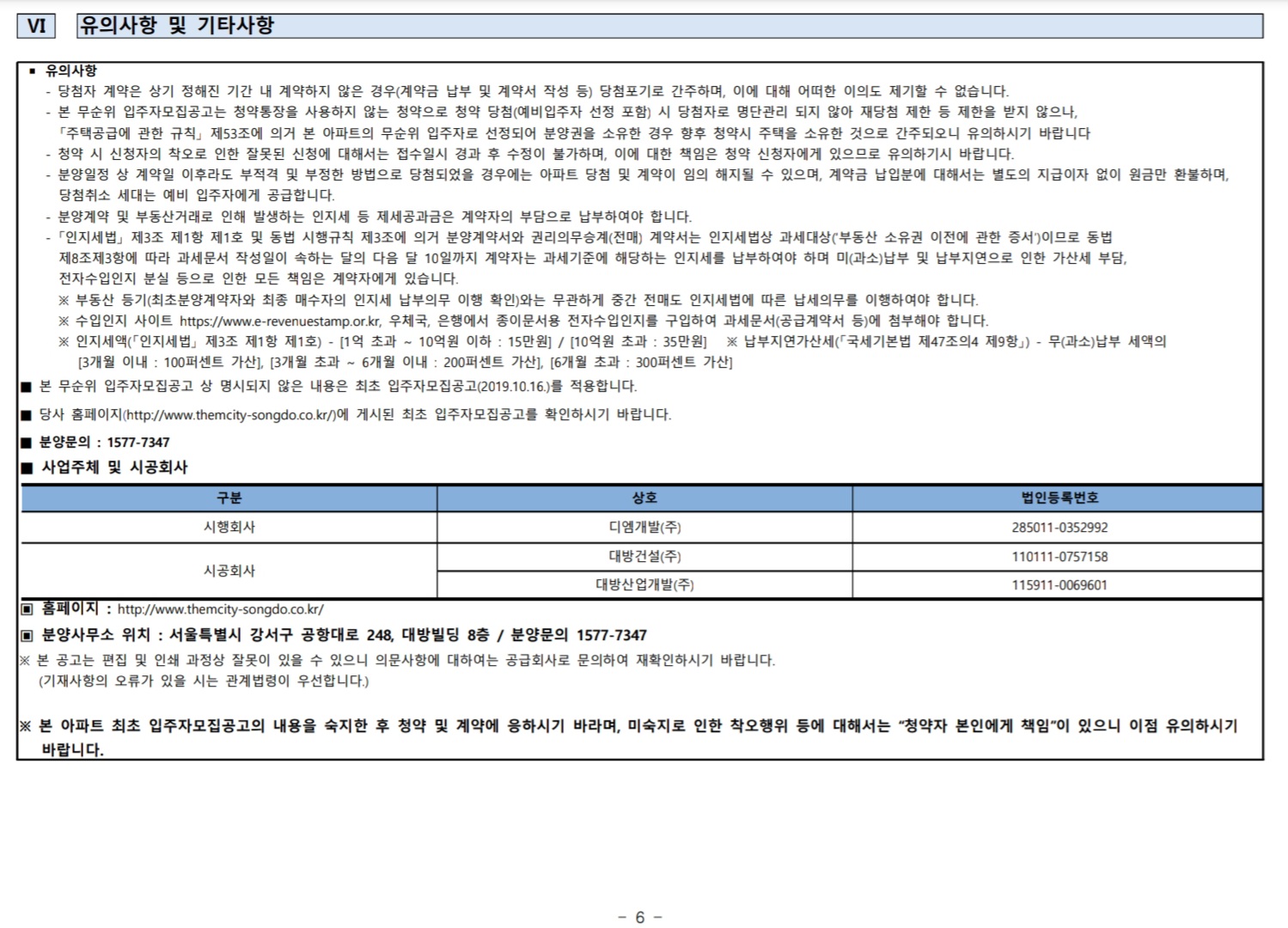 VI 유의사항 및 기타사항

▪ 유의사항
- 당첨자 계약은 상기 정해진 기간 내 계약하지 않은 경우(계약금 납부 및 계약서 작성 등) 당첨포기로 간주하며, 이에 대해 어떠한 이의도 제기할 수 없습니다.
- 본 무순위 입주자모집공고는 청약통장을 사용하지 않는 청약으로 청약 당첨(예비입주자 선정 포함) 시 당첨자로 명단관리 되지 않아 재당첨 제한 등 제한을 받지 않으나, 「주택공급에 관한 규칙」 제53조에 의거 본 아파트의 무순위 입주자로 선정되어 분양권을 소유한 경우 향후 청약시 주택을 소유한 것으로 간주되오니 유의하시기 바랍니다
- 청약 시 신청자의 착오로 인한 잘못된 신청에 대해서는 접수일시 경과 후 수정이 불가하며, 이에 대한 책임은 청약 신청자에게 있으므로 유의하기시 바랍니다.
- 분양일정 상 계약일 이후라도 부적격 및 부정한 방법으로 당첨되었을 경우에는 아파트 당첨 및 계약이 임의 해지될 수 있으며, 계약금 납입분에 대해서는 별도의 지급이자 없이 원금만 환불하며, 당첨취소 세대는 예비 입주자에게 공급합니다.
- 분양계약 및 부동산거래로 인해 발생하는 인지세 등 제세공과금은 계약자의 부담으로 납부하여야 합니다.
- 「인지세법」 제3조 제1항 제1호 및 동법 시행규칙 제3조에 의거 분양계약서와 권리의무승계(전매) 계약서는 인지세법상 과세대상('부동산 소유권 이전에 관한 증서')이므로 동법 제8조제3항에 따라 과세문서 작성일이 속하는 달의 다음 달 10일까지 계약자는 과세기준에 해당하는 인지세를 납부하여야 하며 미(과소)납부 및 납부지연으로 인한 가산세 부담, 전자수입인지 분실 등으로 인한 모든 책임은 계약자에게 있습니다.
※ 부동산 등기(최초분양계약자와 최종 매수자의 인지세 납부의무 이행 확인)와는 무관하게 중간 전매도 인지세법에 따른 납세의무를 이행하여야 합니다.
※ 수입인지 사이트 https://www.e-revenuestamp.or.kr, 우체국, 은행에서 종이문서용 전자수입인지를 구입하여 과세문서(공급계약서 등)에 첨부해야 합니다.
※ 인지세액(「인지세법」 제3조 제1항 제1호) - [1억 초과 ~ 10억원 이하 : 15만원] / [10억원 초과 : 35만원] ※ 납부지연가산세(「국세기본법 제47조의4 제9항」) - 무(과소)납부 세액의 [3개월 이내 : 100퍼센트 가산], [3개월 초과 ~ 6개월 이내 : 200퍼센트 가산], [6개월 초과 : 300퍼센트 가산]

■ 본 무순위 입주자모집공고 상 명시되지 않은 내용은 최초 입주자모집공고(2019.10.16.)를 적용합니다.

■ 당사 홈페이지(http://www.themcity-songdo.co.kr/)에 게시된 최초 입주자모집공고를 확인하시기 바랍니다.

■ 분양문의 : 1577-7347

■ 사업주체 및 시공회사

| 구분 | 상호 | 법인등록번호 |
|---|---|---|
| 시행회사 | 디엠개발(주) | 285011-0352992 |
| 시공회사 | 대방건설(주) | 110111-0757158 |
| | 대방산업개발(주) | 115911-0069601 |

▣ 홈페이지 : http://www.themcity-songdo.co.kr/

▣ 분양사무소 위치 : 서울특별시 강서구 공항대로 248, 대방빌딩 8층 / 분양문의 1577-7347

※ 본 공고는 편집 및 인쇄 과정상 잘못이 있을 수 있으니 의문사항에 대하여는 공급회사로 문의하여 재확인하시기 바랍니다. (기재사항의 오류가 있을 시는 관계법령이 우선합니다.)

※ 본 아파트 최초 입주자모집공고의 내용을 숙지한 후 청약 및 계약에 응하시기 바라며, 미숙지로 인한 착오행위 등에 대해서는 "청약자 본인에게 책임"이 있으니 이점 유의하시기 바랍니다.

- 6 -